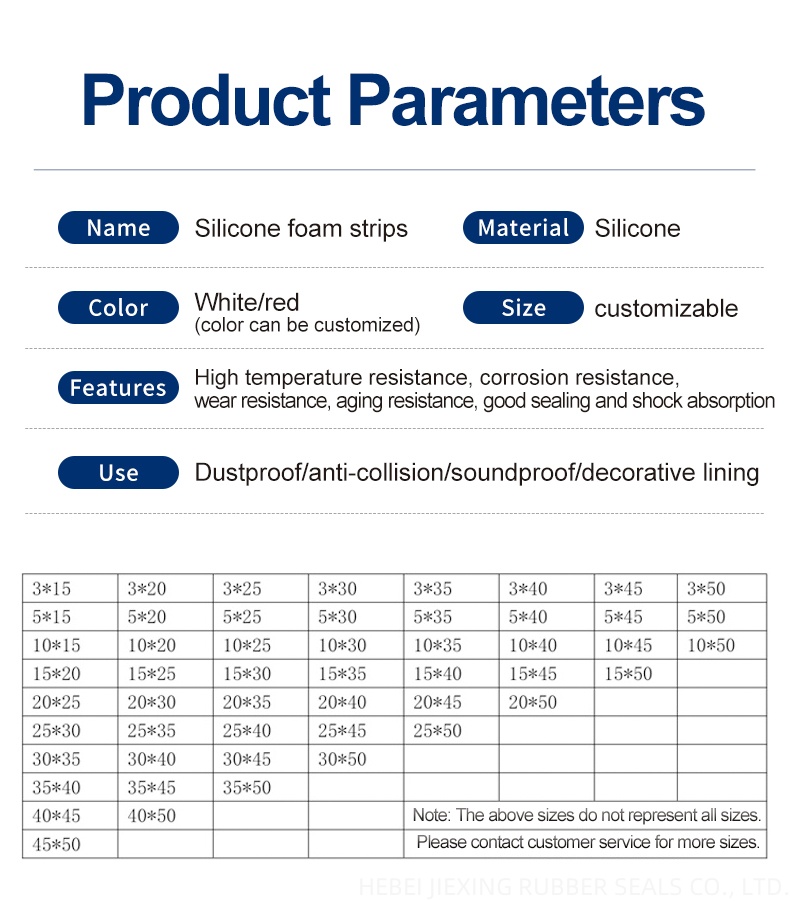 Product Parameters

Name Silicone foam strips

Material Silicone

Color White/red
(color can be customized)

Size customizable

Features High temperature resistance, corrosion resistance, wear resistance, aging resistance, good sealing and shock absorption

Use Dustproof/anti-collision/soundproof/decorative lining

| 3*15 | 3*20 | 3*25 | 3*30 | 3*35 | 3*40 | 3*45 | 3*50 |
|---|---|---|---|---|---|---|---|
| 5*15 | 5*20 | 5*25 | 5*30 | 5*35 | 5*40 | 5*45 | 5*50 |
| 10*15 | 10*20 | 10*25 | 10*30 | 10*35 | 10*40 | 10*45 | 10*50 |
| 15*20 | 15*25 | 15*30 | 15*35 | 15*40 | 15*45 | 15*50 | |
| 20*25 | 20*30 | 20*35 | 20*40 | 20*45 | 20*50 | | |
| 25*30 | 25*35 | 25*40 | 25*45 | 25*50 | | | |
| 30*35 | 30*40 | 30*45 | 30*50 | | | | |
| 35*40 | 35*45 | 35*50 | | | | | |
| 40*45 | 40*50 | | | Note: The above sizes do not represent all sizes. | | | |
| 45*50 | | | | Please contact customer service for more sizes. | | | |

HEBEI JIEXING RUBBER SEALS CO., LTD.